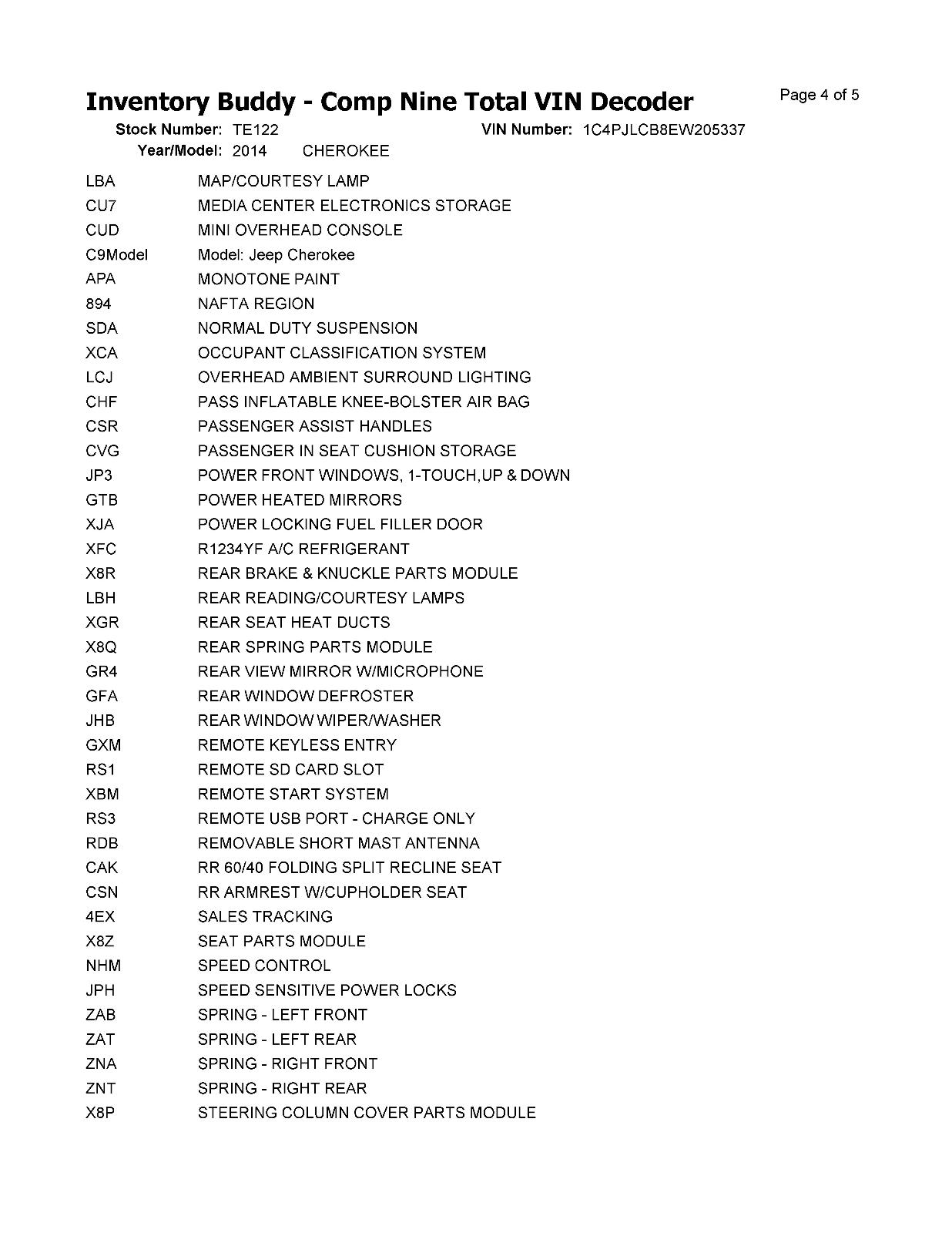 Inventory Buddy - Comp Nine Total VIN Decoder

Page 4 of 5

Stock Number: TE122 VIN Number: 1C4PJLCB8EW205337
Year/Model: 2014 CHEROKEE

| | |
|---|---|
| LBA | MAP/COURTESY LAMP |
| CU7 | MEDIA CENTER ELECTRONICS STORAGE |
| CUD | MINI OVERHEAD CONSOLE |
| C9Model | Model: Jeep Cherokee |
| APA | MONOTONE PAINT |
| 894 | NAFTA REGION |
| SDA | NORMAL DUTY SUSPENSION |
| XCA | OCCUPANT CLASSIFICATION SYSTEM |
| LCJ | OVERHEAD AMBIENT SURROUND LIGHTING |
| CHF | PASS INFLATABLE KNEE-BOLSTER AIR BAG |
| CSR | PASSENGER ASSIST HANDLES |
| CVG | PASSENGER IN SEAT CUSHION STORAGE |
| JP3 | POWER FRONT WINDOWS, 1-TOUCH,UP & DOWN |
| GTB | POWER HEATED MIRRORS |
| XJA | POWER LOCKING FUEL FILLER DOOR |
| XFC | R1234YF A/C REFRIGERANT |
| X8R | REAR BRAKE & KNUCKLE PARTS MODULE |
| LBH | REAR READING/COURTESY LAMPS |
| XGR | REAR SEAT HEAT DUCTS |
| X8Q | REAR SPRING PARTS MODULE |
| GR4 | REAR VIEW MIRROR W/MICROPHONE |
| GFA | REAR WINDOW DEFROSTER |
| JHB | REAR WINDOW WIPER/WASHER |
| GXM | REMOTE KEYLESS ENTRY |
| RS1 | REMOTE SD CARD SLOT |
| XBM | REMOTE START SYSTEM |
| RS3 | REMOTE USB PORT - CHARGE ONLY |
| RDB | REMOVABLE SHORT MAST ANTENNA |
| CAK | RR 60/40 FOLDING SPLIT RECLINE SEAT |
| CSN | RR ARMREST W/CUPHOLDER SEAT |
| 4EX | SALES TRACKING |
| X8Z | SEAT PARTS MODULE |
| NHM | SPEED CONTROL |
| JPH | SPEED SENSITIVE POWER LOCKS |
| ZAB | SPRING - LEFT FRONT |
| ZAT | SPRING - LEFT REAR |
| ZNA | SPRING - RIGHT FRONT |
| ZNT | SPRING - RIGHT REAR |
| X8P | STEERING COLUMN COVER PARTS MODULE |